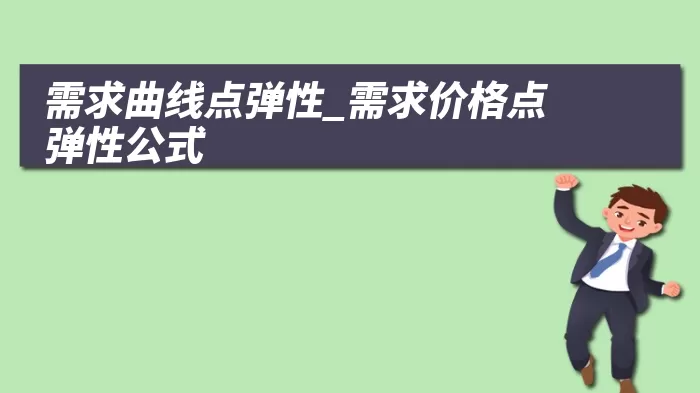 需求曲线点弹性_需求价格点弹性公式